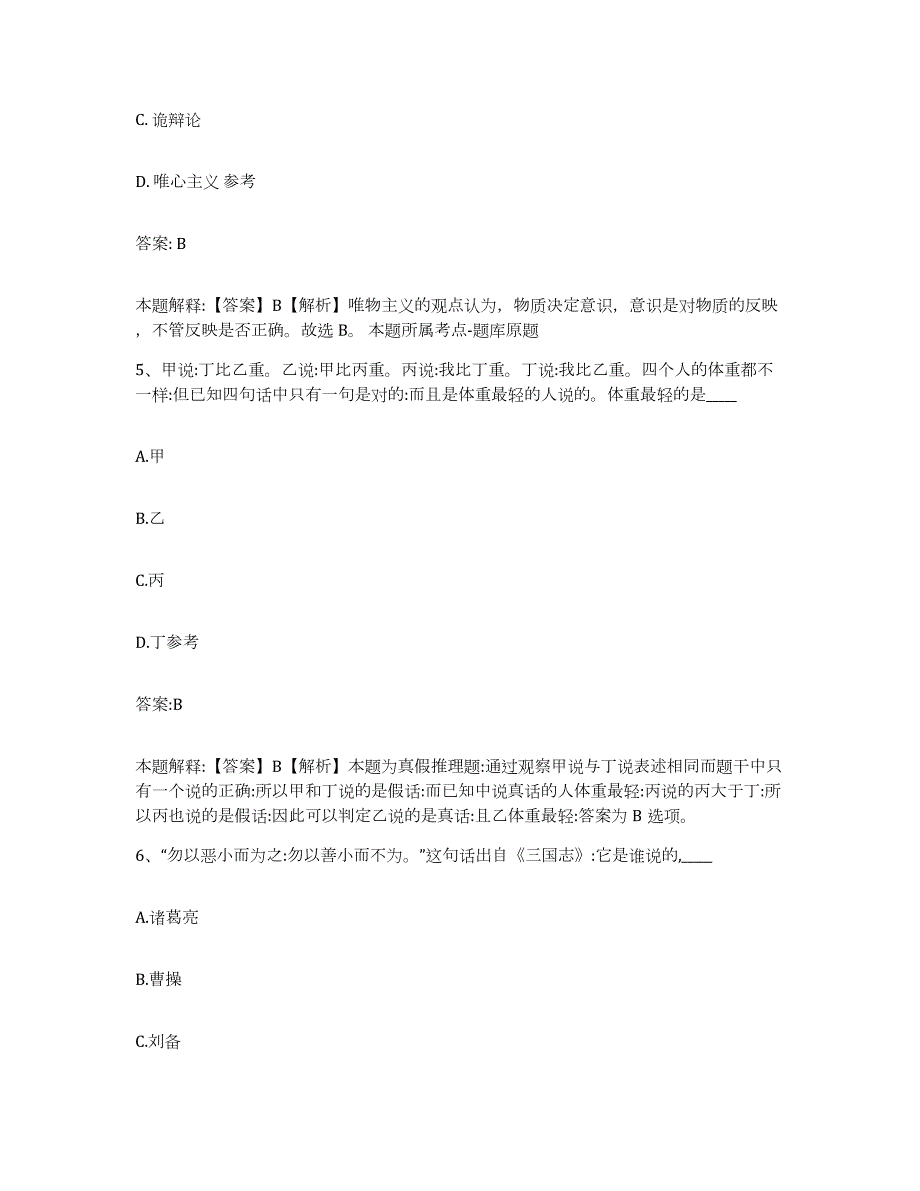 C. 诡辩论

D. 唯心主义 参考

答案: B

本题解释:【答案】B【解析】唯物主义的观点认为，物质决定意识，意识是对物质的反映，不管反映是否正确。故选 B。 本题所属考点-题库原题

5、甲说:丁比乙重。乙说:甲比丙重。丙说:我比丁重。丁说:我比乙重。四个人的体重都不一样:但已知四句话中只有一句是对的:而且是体重最轻的人说的。体重最轻的是____

A.甲

B.乙

C.丙

D.丁参考

答案:B

本题解释:【答案】B【解析】本题为真假推理题:通过观察甲说与丁说表述相同而题干中只有一个说的正确:所以甲和丁说的是假话:而已知中说真话的人体重最轻:丙说的丙大于丁:所以丙也说的是假话:因此可以判定乙说的是真话:且乙体重最轻:答案为 B 选项。

6、“勿以恶小而为之:勿以善小而不为。”这句话出自《三国志》:它是谁说的,____

A.诸葛亮

B.曹操

C.刘备